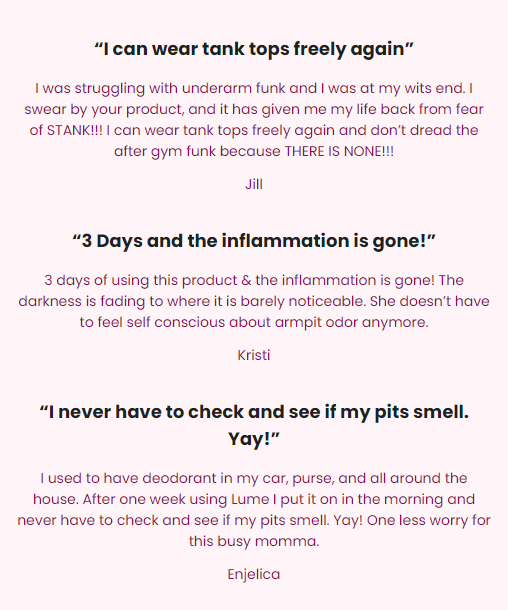 "I can wear tank tops freely again"

I was struggling with underarm funk and I was at my wits end. I swear by your product, and it has given me my life back from fear of STANK!!! I can wear tank tops freely again and don't dread the after gym funk because THERE IS NONE!!!

Jill

"3 Days and the inflammation is gone!"

3 days of using this product & the inflammation is gone! The darkness is fading to where it is barely noticeable. She doesn't have to feel self conscious about armpit odor anymore.

Kristi

"I never have to check and see if my pits smell. Yay!"

I used to have deodorant in my car, purse, and all around the house. After one week using Lume I put it on in the morning and never have to check and see if my pits smell. Yay! One less worry for this busy momma.

Enjelica